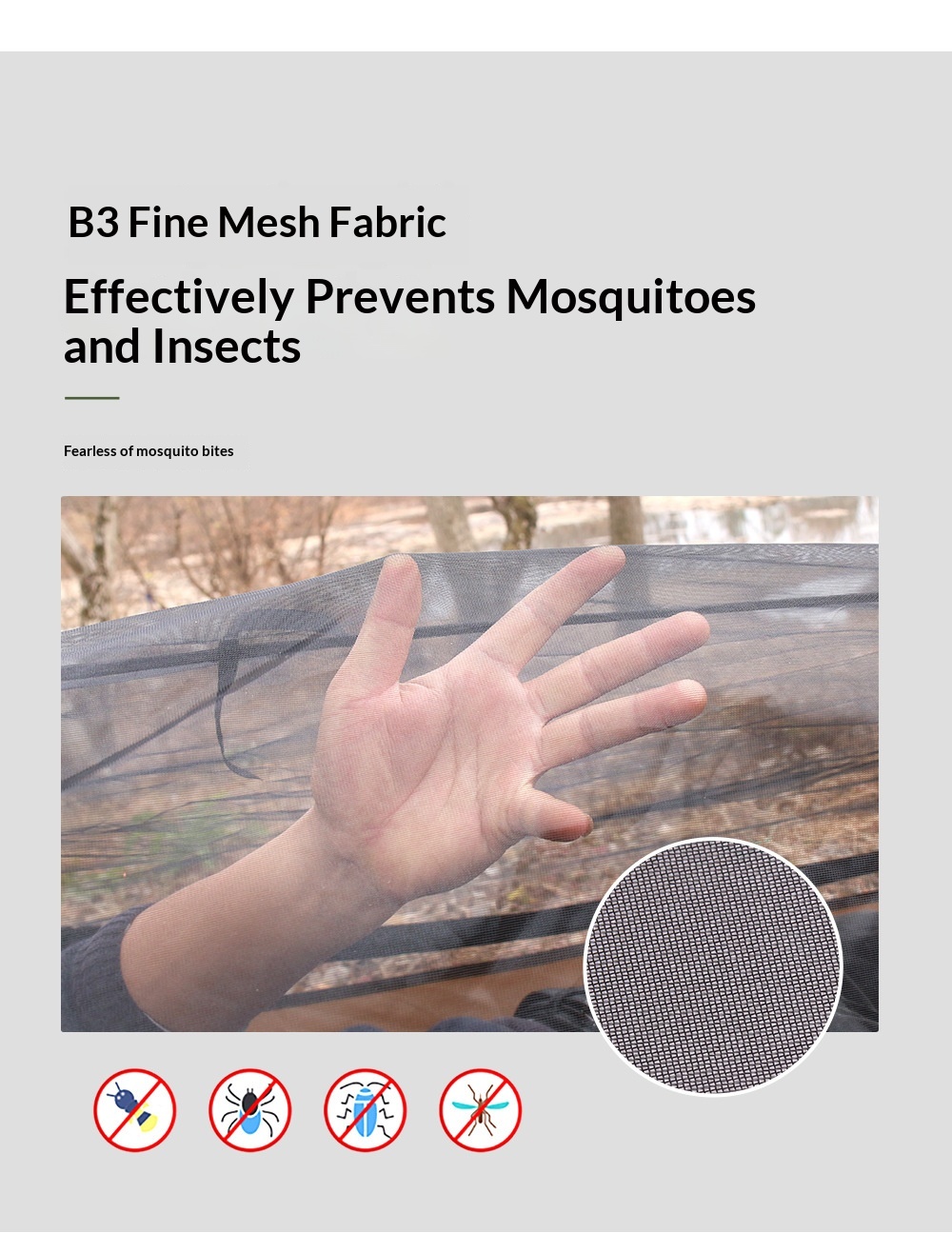 B3 Fine Mesh Fabric

Effectively Prevents Mosquitoes and Insects

Fearless of mosquito bites